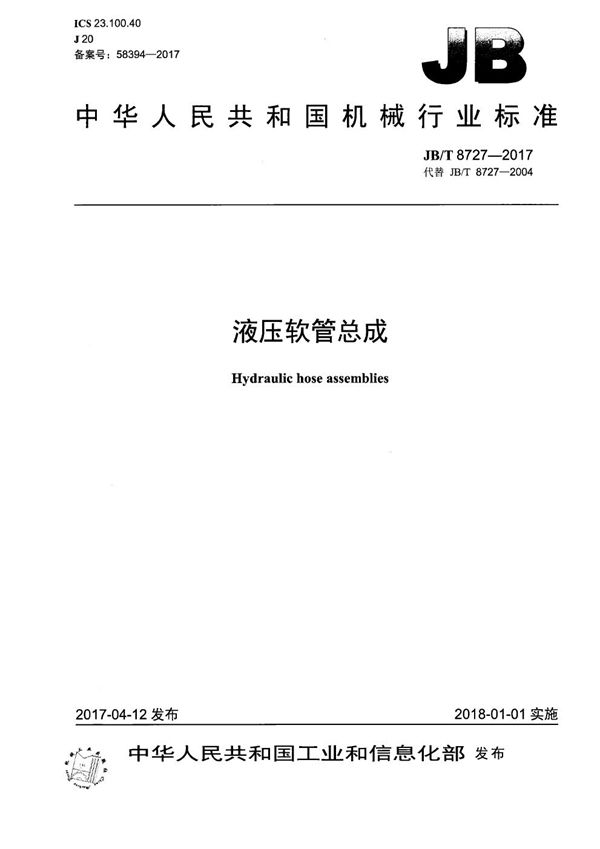 ICS 23.100.40
J 20
备案号：58394—2017

JB

中华人民共和国机械行业标准

JB/T 8727—2017
代替 JB/T 8727—2004

液压软管总成

Hydraulic hose assemblies

2017-04-12 发布

2018-01-01 实施

中华人民共和国工业和信息化部 发布